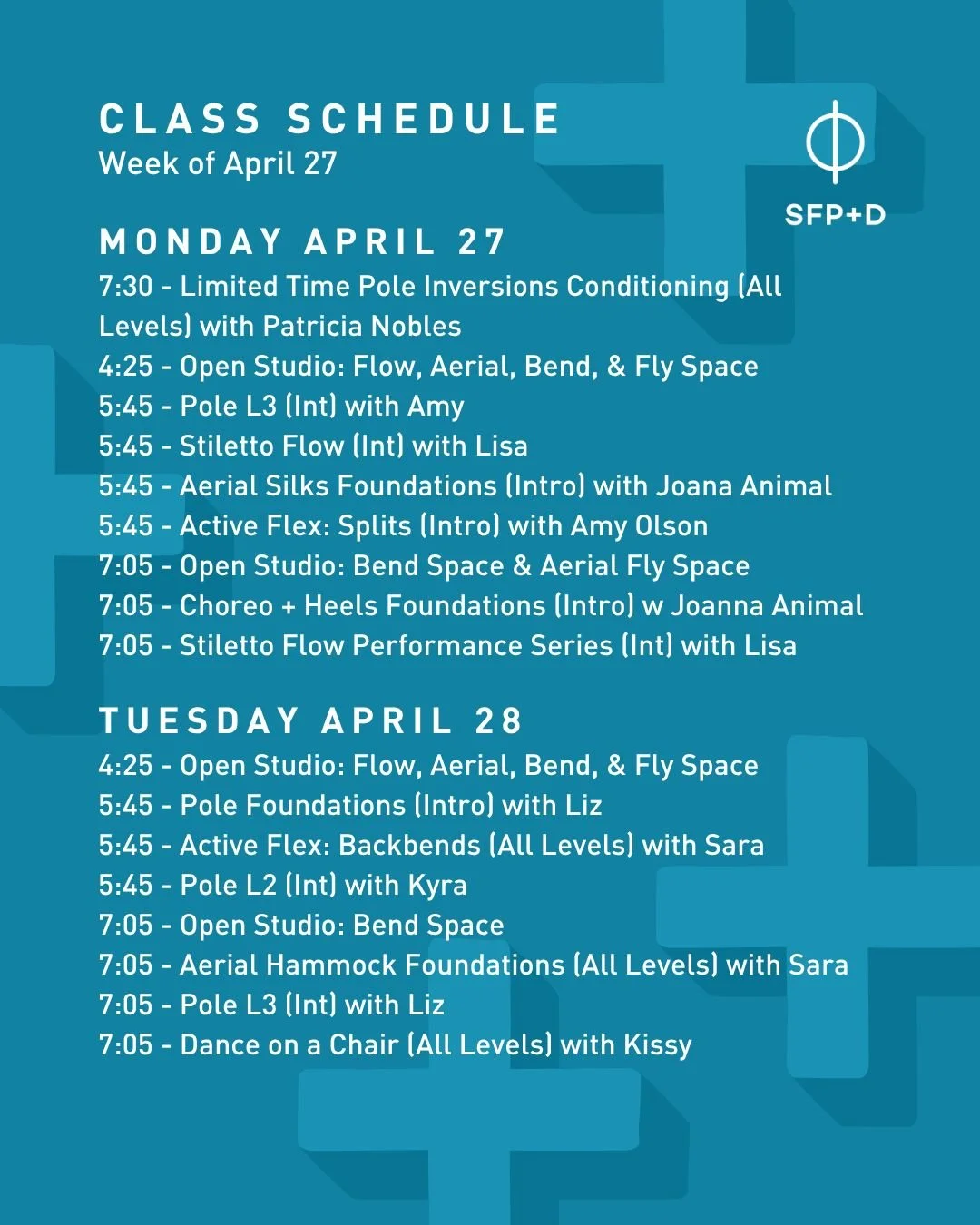 CLASS SCHEDULE
Week of April 27

SFP+D

MONDAY APRIL 27
7:30 - Limited Time Pole Inversions Conditioning (All Levels) with Patricia Nobles
4:25 - Open Studio: Flow, Aerial, Bend, & Fly Space
5:45 - Pole L3 (Int) with Amy
5:45 - Stiletto Flow (Int) with Lisa
5:45 - Aerial Silks Foundations (Intro) with Joana Animal
5:45 - Active Flex: Splits (Intro) with Amy Olson
7:05 - Open Studio: Bend Space & Aerial Fly Space
7:05 - Choreo + Heels Foundations (Intro) w Joanna Animal
7:05 - Stiletto Flow Performance Series (Int) with Lisa

TUESDAY APRIL 28
4:25 - Open Studio: Flow, Aerial, Bend, & Fly Space
5:45 - Pole Foundations (Intro) with Liz
5:45 - Active Flex: Backbends (All Levels) with Sara
5:45 - Pole L2 (Int) with Kyra
7:05 - Open Studio: Bend Space
7:05 - Aerial Hammock Foundations (All Levels) with Sara
7:05 - Pole L3 (Int) with Liz
7:05 - Dance on a Chair (All Levels) with Kissy